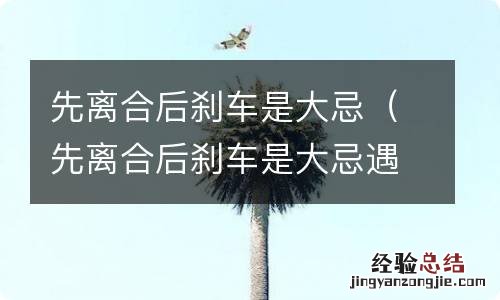 先离合后刹车是大忌（先离合后刹车是大忌遇

经验总结
jingyanzongjie.com